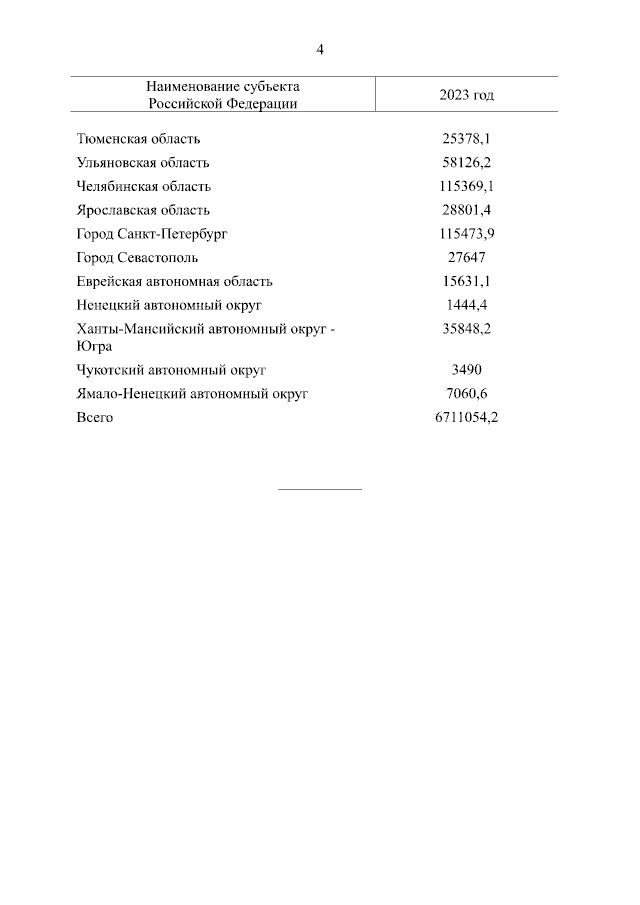 4

| Наименование субъекта Российской Федерации | 2023 год |
|---|---|
| Тюменская область | 25378,1 |
| Ульяновская область | 58126,2 |
| Челябинская область | 115369,1 |
| Ярославская область | 28801,4 |
| Город Санкт-Петербург | 115473,9 |
| Город Севастополь | 27647 |
| Еврейская автономная область | 15631,1 |
| Ненецкий автономный округ | 1444,4 |
| Ханты-Мансийский автономный округ - Югра | 35848,2 |
| Чукотский автономный округ | 3490 |
| Ямало-Ненецкий автономный округ | 7060,6 |
| Всего | 6711054,2 |